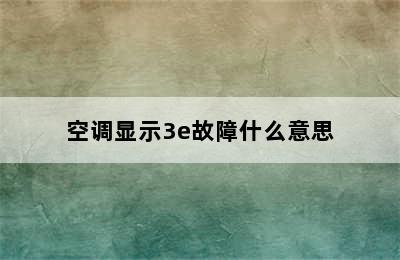 空调显示3e故障什么意思